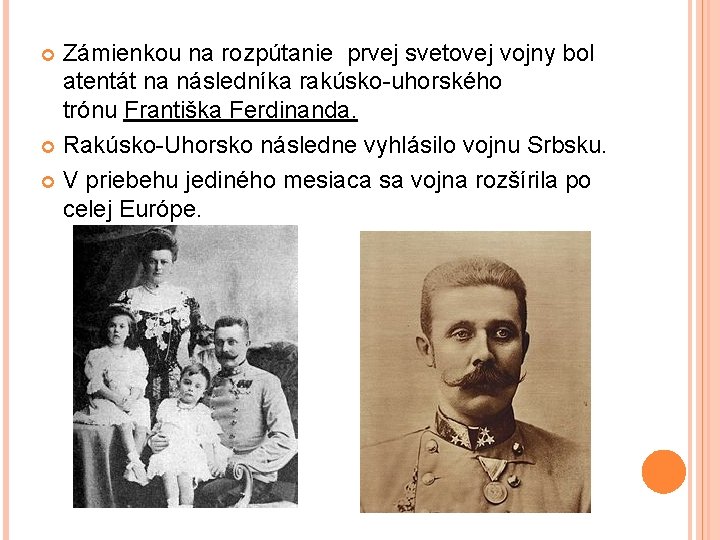 • Zámienkou na rozpútanie  prvej svetovej vojny bol atentát na následníka rakúsko-uhorského trónu Františka Ferdinanda.

• Rakúsko-Uhorsko následne vyhlásilo vojnu Srbsku.

• V priebehu jediného mesiaca sa vojna rozšírila po celej Európe.